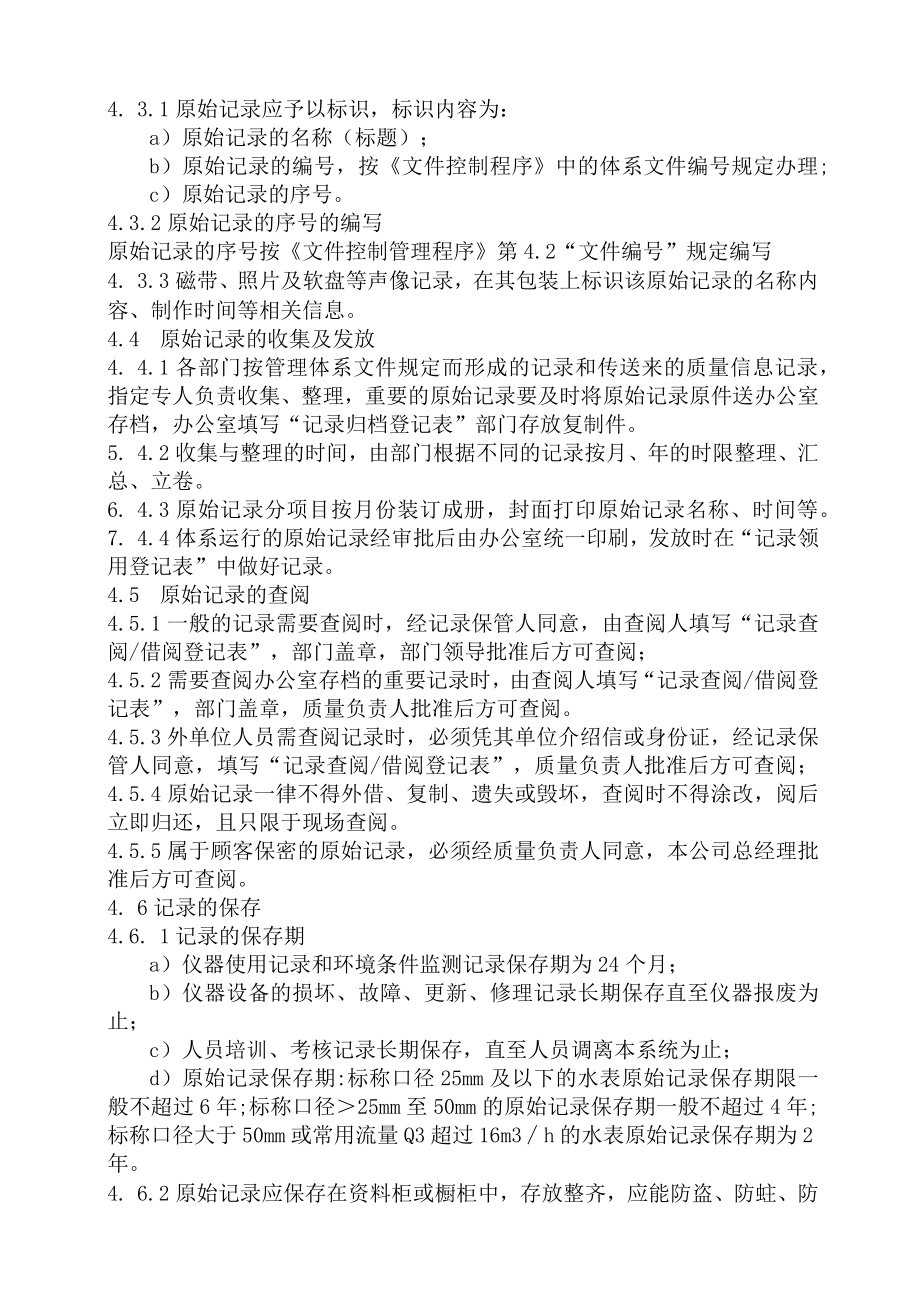 4. 3.1 原始记录应予以标识，标识内容为：
a）原始记录的名称（标题）；
b）原始记录的编号，按《文件控制程序》中的体系文件编号规定办理；
c）原始记录的序号。
4.3.2 原始记录的序号的编写
原始记录的序号按《文件控制管理程序》第 4.2“文件编号”规定编写
4. 3.3 磁带、照片及软盘等声像记录，在其包装上标识该原始记录的名称内容、制作时间等相关信息。
4.4　原始记录的收集及发放
4. 4.1 各部门按管理体系文件规定而形成的记录和传送来的质量信息记录，指定专人负责收集、整理，重要的原始记录要及时将原始记录原件送办公室存档，办公室填写“记录归档登记表”部门存放复制件。
5. 4.2 收集与整理的时间，由部门根据不同的记录按月、年的时限整理、汇总、立卷。
6. 4.3 原始记录分项目按月份装订成册，封面打印原始记录名称、时间等。
7. 4.4 体系运行的原始记录经审批后由办公室统一印刷，发放时在“记录领用登记表”中做好记录。
4.5　原始记录的查阅
4.5.1 一般的记录需要查阅时，经记录保管人同意，由查阅人填写“记录查阅/借阅登记表”，部门盖章，部门领导批准后方可查阅；
4.5.2 需要查阅办公室存档的重要记录时，由查阅人填写“记录查阅/借阅登记表”，部门盖章，质量负责人批准后方可查阅。
4.5.3 外单位人员需查阅记录时，必须凭其单位介绍信或身份证，经记录保管人同意，填写“记录查阅/借阅登记表”，质量负责人批准后方可查阅；
4.5.4 原始记录一律不得外借、复制、遗失或毁坏，查阅时不得涂改，阅后立即归还，且只限于现场查阅。
4.5.5 属于顾客保密的原始记录，必须经质量负责人同意，本公司总经理批准后方可查阅。
4. 6 记录的保存
4.6. 1 记录的保存期
a）仪器使用记录和环境条件监测记录保存期为 24 个月；
b）仪器设备的损坏、故障、更新、修理记录长期保存直至仪器报废为止；
c）人员培训、考核记录长期保存，直至人员调离本系统为止；
d）原始记录保存期:标称口径 25mm 及以下的水表原始记录保存期限一般不超过 6 年;标称口径＞25mm 至 50mm 的原始记录保存期一般不超过 4 年;标称口径大于 50mm 或常用流量 Q3 超过 16m3／h 的水表原始记录保存期为 2 年。
4. 6.2 原始记录应保存在资料柜或橱柜中，存放整齐，应能防盗、防蛀、防